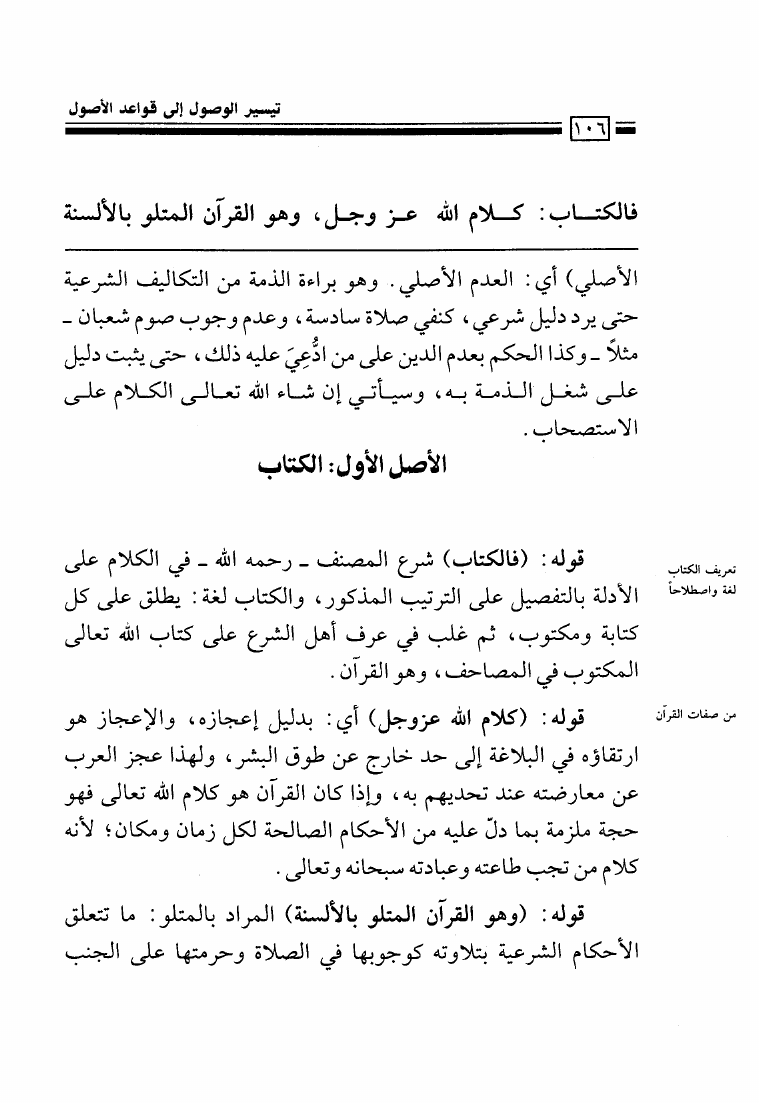 تيسير الوصول إلى قواعد الأصول

١٠٦

فالكتاب: كلام الله عز وجل، وهو القرآن المتلو بالألسنة

الأصلي) أي: العدم الأصلي. وهو براءة الذمة من التكاليف الشرعية حتى يرد دليل شرعي، كنفي صلاة سادسة، وعدم وجوب صوم شعبان ـ مثلاً ـ وكذا الحكم بعدم الدين على من ادُّعِيَ عليه ذلك، حتى يثبت دليل على شغل الذمة به، وسيأتي إن شاء الله تعالى الكلام على الاستصحاب.

الأصل الأول: الكتاب

تعريف الكتاب لغة واصطلاحاً

قوله: (فالكتاب) شرع المصنف ـ رحمه الله ـ في الكلام على الأدلة بالتفصيل على الترتيب المذكور، والكتاب لغة: يطلق على كل كتابة ومكتوب، ثم غلب في عرف أهل الشرع على كتاب الله تعالى المكتوب في المصاحف، وهو القرآن.

من صفات القرآن

قوله: (كلام الله عزوجل) أي: بدليل إعجازه، والإعجاز هو ارتقاؤه في البلاغة إلى حد خارج عن طوق البشر، ولهذا عجز العرب عن معارضته عند تحديهم به، وإذا كان القرآن هو كلام الله تعالى فهو حجة ملزمة بما دلّ عليه من الأحكام الصالحة لكل زمان ومكان؛ لأنه كلام من تجب طاعته وعبادته سبحانه وتعالى.

قوله: (وهو القرآن المتلو بالألسنة) المراد بالمتلو: ما تتعلق الأحكام الشرعية بتلاوته كوجوبها في الصلاة وحرمتها على الجنب